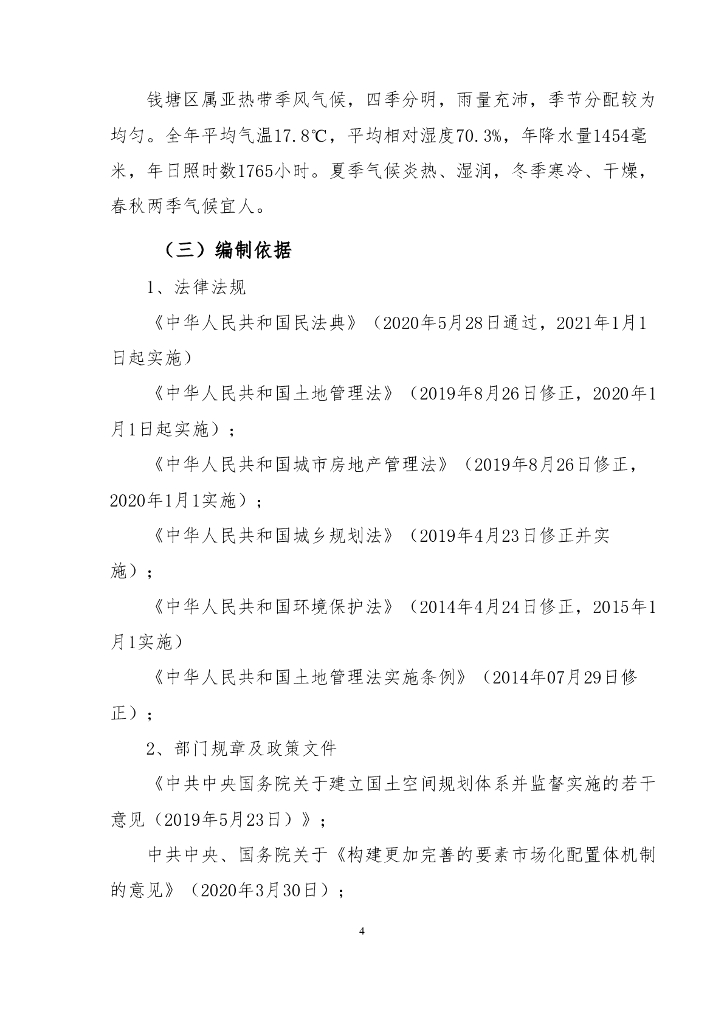 钱塘区属亚热带季风气候，四季分明，雨量充沛，季节分配较为均匀。全年平均气温17.8℃，平均相对湿度70.3%，年降水量1454毫米，年日照时数1765小时。夏季气候炎热、湿润，冬季寒冷、干燥，春秋两季气候宜人。

（三）编制依据

1、法律法规

《中华人民共和国民法典》（2020年5月28日通过，2021年1月1日起实施）

《中华人民共和国土地管理法》（2019年8月26日修正，2020年1月1日起实施）；

《中华人民共和国城市房地产管理法》（2019年8月26日修正，2020年1月1实施）；

《中华人民共和国城乡规划法》（2019年4月23日修正并实施）；

《中华人民共和国环境保护法》（2014年4月24日修正，2015年1月1实施）

《中华人民共和国土地管理法实施条例》（2014年07月29日修正）；

2、部门规章及政策文件

《中共中央国务院关于建立国土空间规划体系并监督实施的若干意见（2019年5月23日）》；

中共中央、国务院关于《构建更加完善的要素市场化配置体机制的意见》（2020年3月30日）；

4